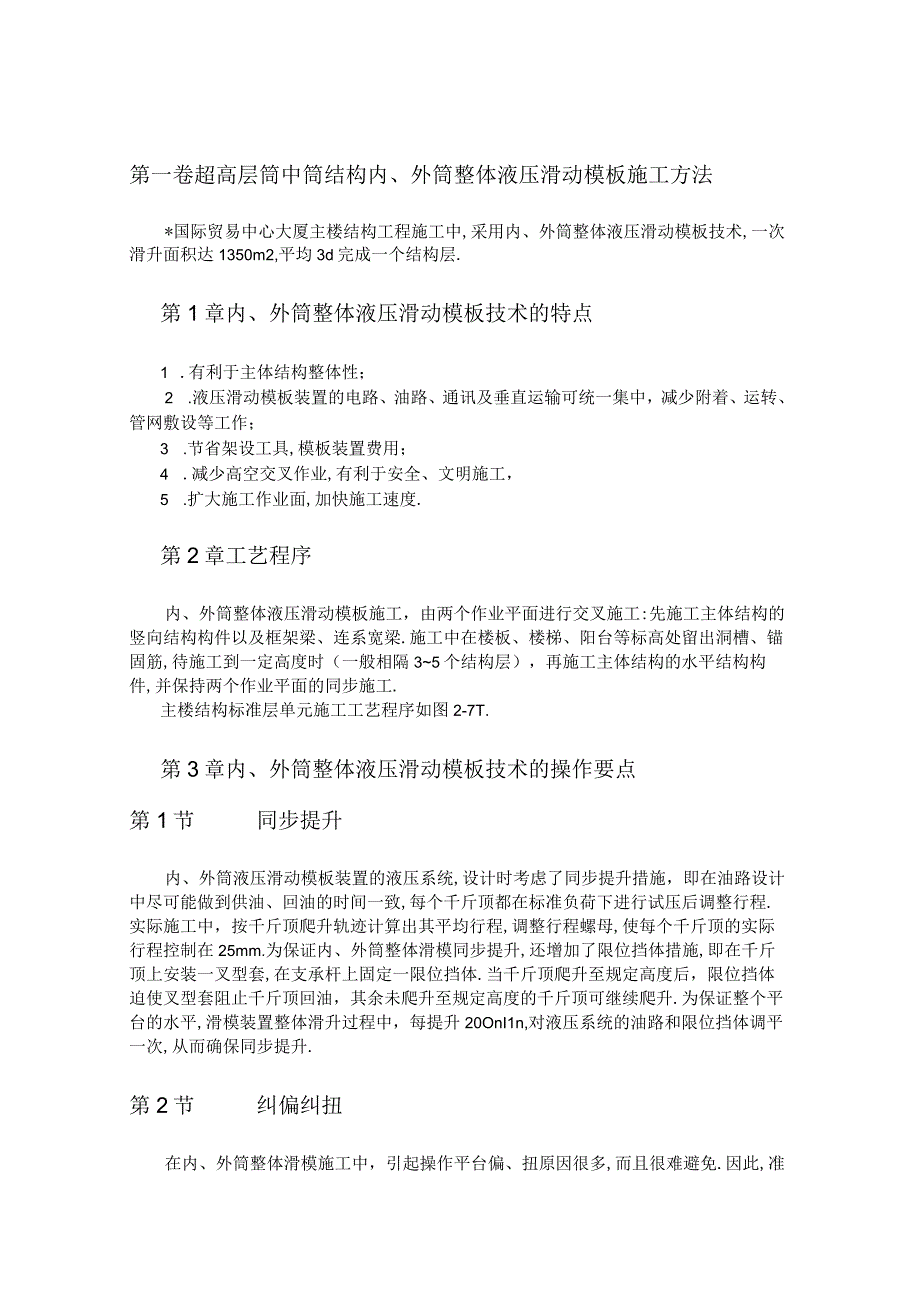 第一卷超高层筒中筒结构内、外筒整体液压滑动模板施工方法

*国际贸易中心大厦主楼结构工程施工中,采用内、外筒整体液压滑动模板技术,一次滑升面积达1350m2,平均3d完成一个结构层.

第1章内、外筒整体液压滑动模板技术的特点

1 .有利于主体结构整体性;
2 .液压滑动模板装置的电路、油路、通讯及垂直运输可统一集中，减少附着、运转、管网敷设等工作;
3 .节省架设工具,模板装置费用;
4 .减少高空交叉作业,有利于安全、文明施工,
5 .扩大施工作业面,加快施工速度.

第2章工艺程序

内、外筒整体液压滑动模板施工，由两个作业平面进行交叉施工:先施工主体结构的竖向结构构件以及框架梁、连系宽梁.施工中在楼板、楼梯、阳台等标高处留出洞槽、锚固筋,待施工到一定高度时（一般相隔3~5个结构层），再施工主体结构的水平结构构件,并保持两个作业平面的同步施工.
主楼结构标准层单元施工工艺程序如图2-7T.

第3章内、外筒整体液压滑动模板技术的操作要点

第1节 同步提升

内、外筒液压滑动模板装置的液压系统,设计时考虑了同步提升措施，即在油路设计中尽可能做到供油、回油的时间一致,每个千斤顶都在标准负荷下进行试压后调整行程.实际施工中，按千斤顶爬升轨迹计算出其平均行程,调整行程螺母,使每个千斤顶的实际行程控制在25mm.为保证内、外筒整体滑模同步提升，还增加了限位挡体措施,即在千斤顶上安装一叉型套,在支承杆上固定一限位挡体.当千斤顶爬升至规定高度后，限位挡体迫使叉型套阻止千斤顶回油，其余未爬升至规定高度的千斤顶可继续爬升.为保证整个平台的水平,滑模装置整体滑升过程中，每提升20Onl1n,对液压系统的油路和限位挡体调平一次,从而确保同步提升.

第2节 纠偏纠扭

在内、外筒整体滑模施工中，引起操作平台偏、扭原因很多,而且很难避免.因此,准